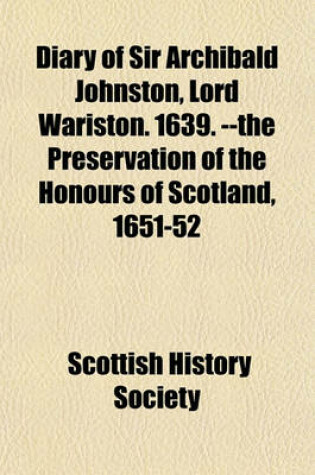 Diary of Sir Archibald Johnston, Lord Wariston. 1639. --the Preservation of the Honours of Scotland, 1651-52

Scottish History Society